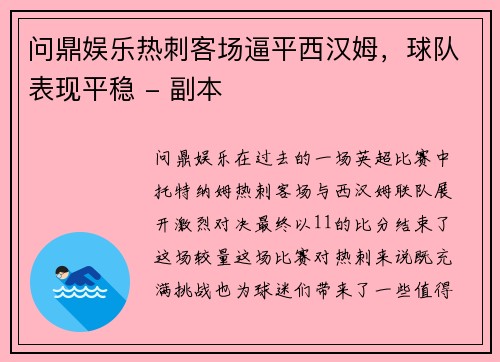 问鼎娱乐热刺客场逼平西汉姆，球队表现平稳 - 副本

问鼎娱乐在过去的一场英超比赛中托特纳姆热刺客场与西汉姆联队展开激烈对决最终以11的比分结束了这场较量这场比赛对热刺来说既充满挑战也为球迷们带来了一些值得